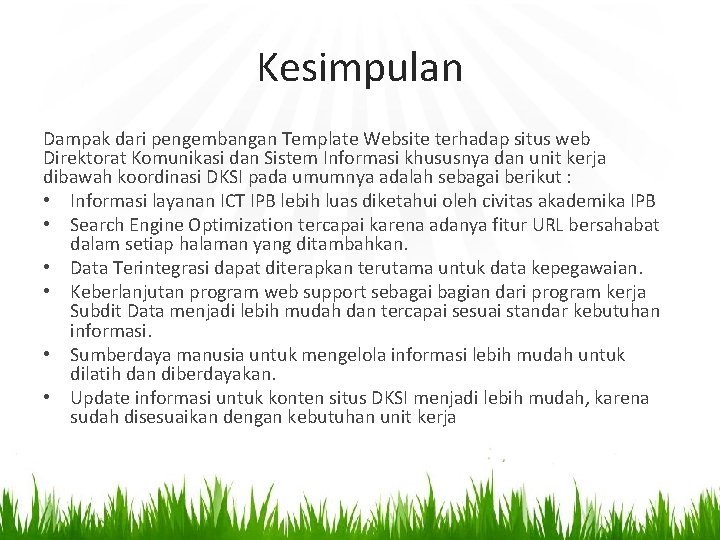 Kesimpulan

Dampak dari pengembangan Template Website terhadap situs web Direktorat Komunikasi dan Sistem Informasi khususnya dan unit kerja dibawah koordinasi DKSI pada umumnya adalah sebagai berikut :

• Informasi layanan ICT IPB lebih luas diketahui oleh civitas akademika IPB
• Search Engine Optimization tercapai karena adanya fitur URL bersahabat dalam setiap halaman yang ditambahkan.
• Data Terintegrasi dapat diterapkan terutama untuk data kepegawaian.
• Keberlanjutan program web support sebagai bagian dari program kerja Subdit Data menjadi lebih mudah dan tercapai sesuai standar kebutuhan informasi.
• Sumberdaya manusia untuk mengelola informasi lebih mudah untuk dilatih dan diberdayakan.
• Update informasi untuk konten situs DKSI menjadi lebih mudah, karena sudah disesuaikan dengan kebutuhan unit kerja